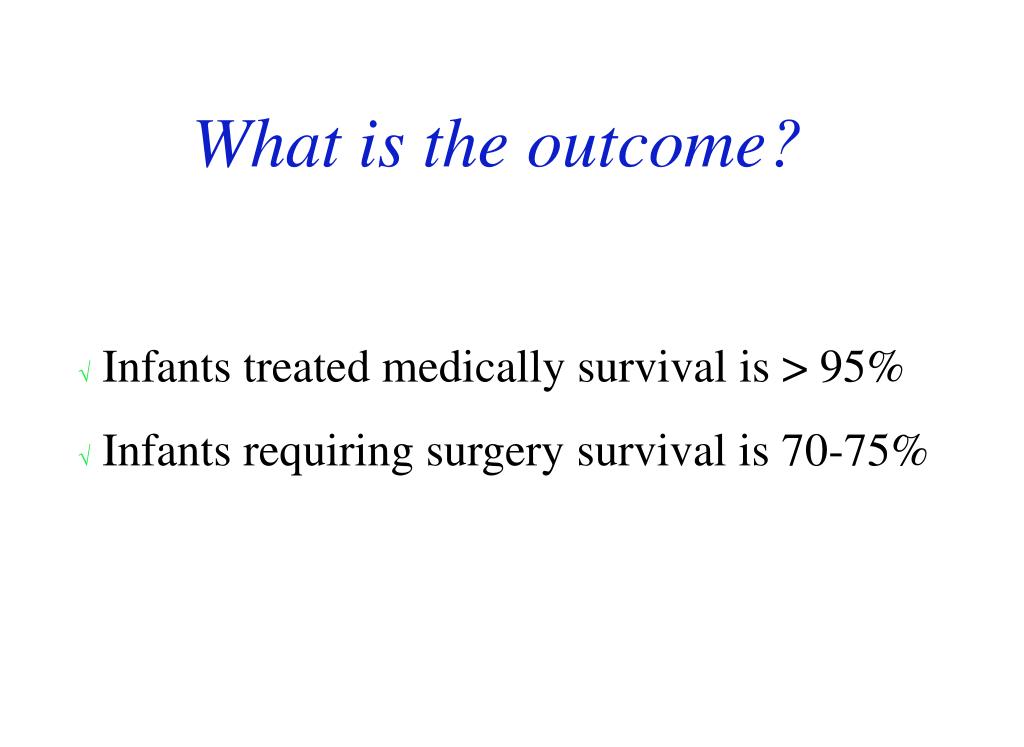 What is the outcome?

√ Infants treated medically survival is > 95%

√ Infants requiring surgery survival is 70-75%